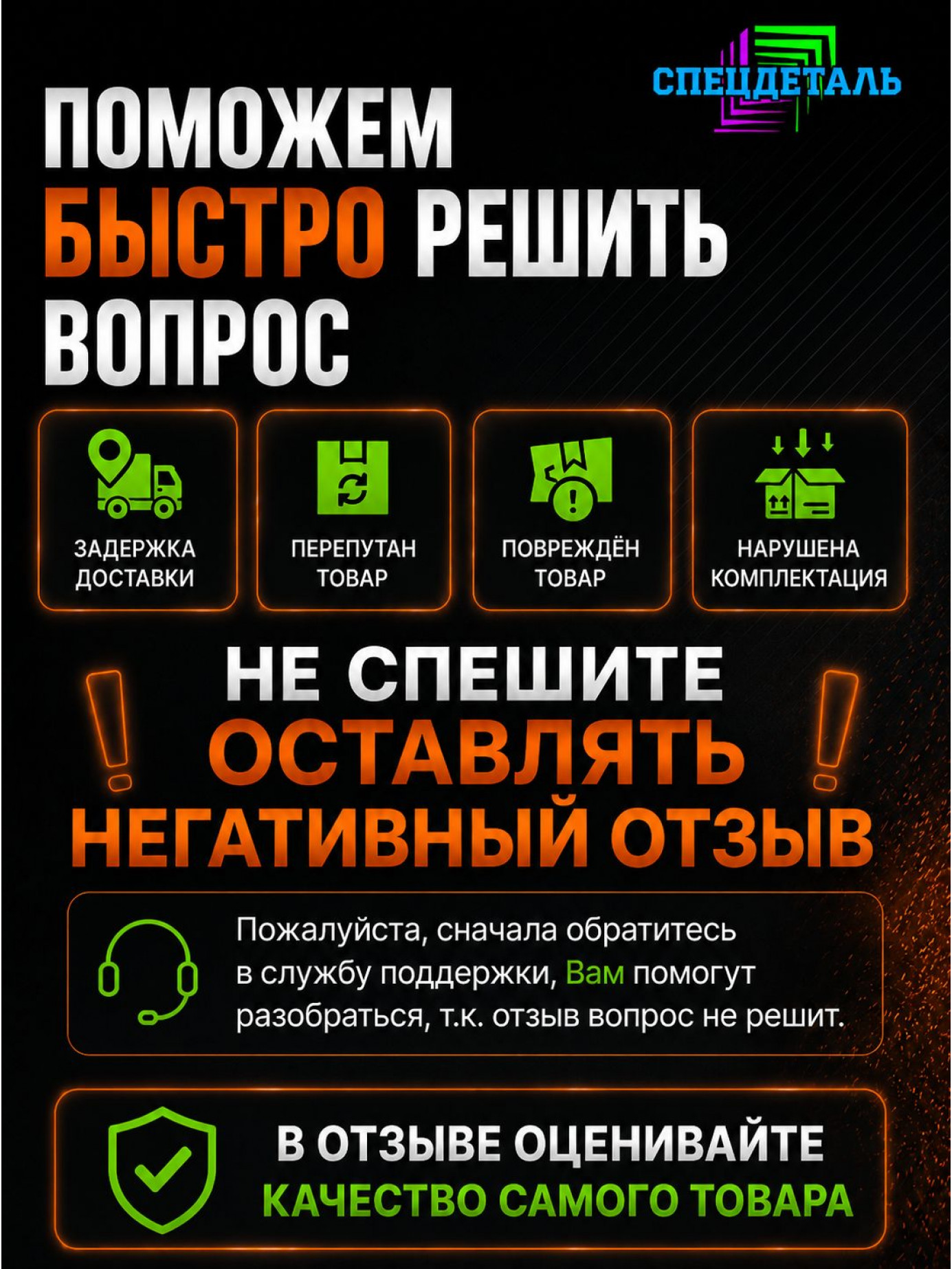 СПЕЦДЕТАЛЬ

ПОМОЖЕМ
БЫСТРО РЕШИТЬ
ВОПРОС

ЗАДЕРЖКА
ДОСТАВКИ

ПЕРЕПУТАН
ТОВАР

ПОВРЕЖДЁН
ТОВАР

НАРУШЕНА
КОМПЛЕКТАЦИЯ

НЕ СПЕШИТЕ
ОСТАВЛЯТЬ
НЕГАТИВНЫЙ ОТЗЫВ

Пожалуйста, сначала обратитесь в службу поддержки, Вам помогут разобраться, т.к. отзыв вопрос не решит.

В ОТЗЫВЕ ОЦЕНИВАЙТЕ
КАЧЕСТВО САМОГО ТОВАРА